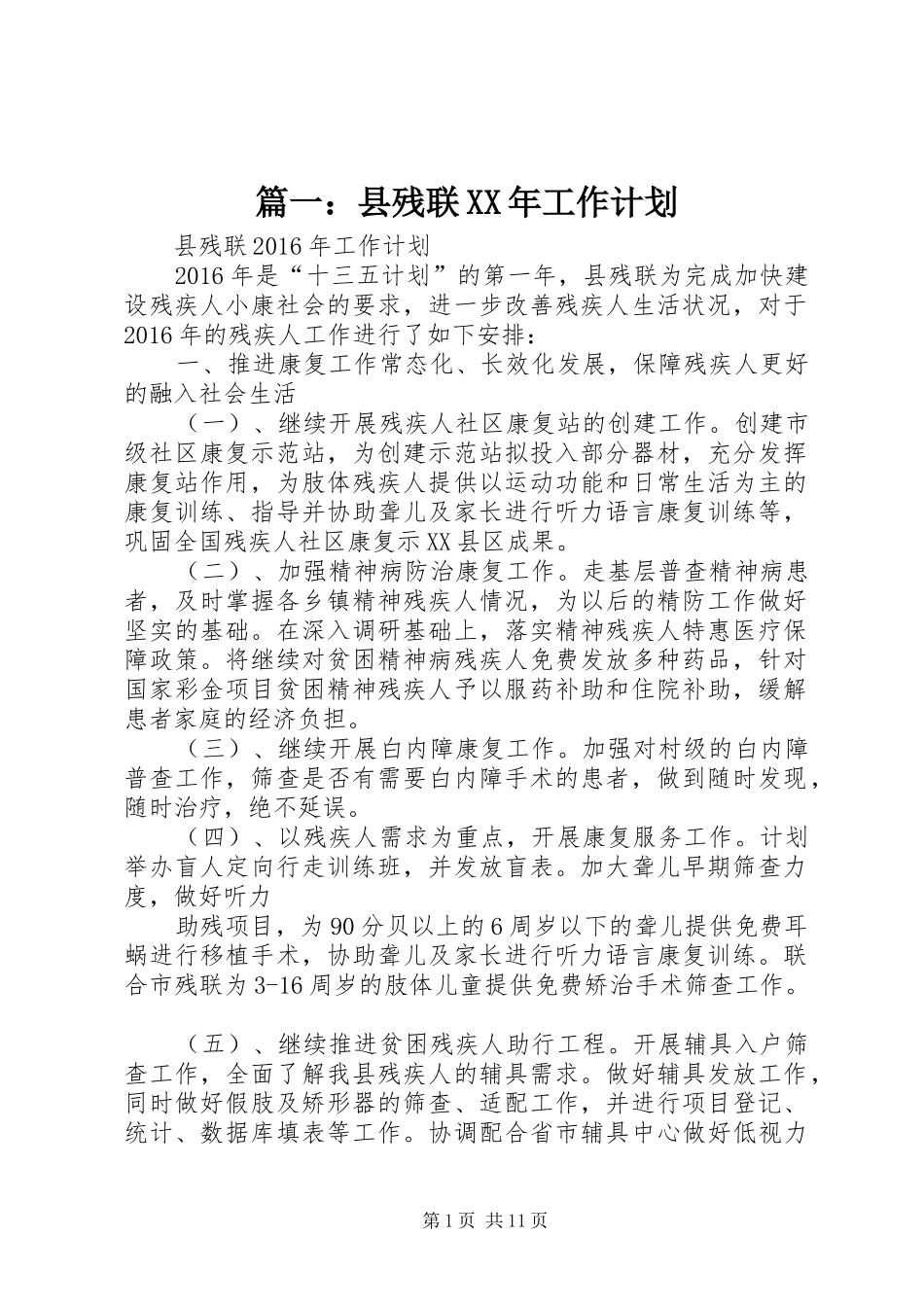 篇一：县残联XX年工作计划

县残联2016年工作计划

2016年是“十三五计划”的第一年，县残联为完成加快建设残疾人小康社会的要求，进一步改善残疾人生活状况，对于2016年的残疾人工作进行了如下安排：

一、推进康复工作常态化、长效化发展，保障残疾人更好的融入社会生活

（一）、继续开展残疾人社区康复站的创建工作。创建市级社区康复示范站，为创建示范站拟投入部分器材，充分发挥康复站作用，为肢体残疾人提供以运动功能和日常生活为主的康复训练、指导并协助聋儿及家长进行听力语言康复训练等，巩固全国残疾人社区康复示XX县区成果。

（二）、加强精神病防治康复工作。走基层普查精神病患者，及时掌握各乡镇精神残疾人情况，为以后的精防工作做好坚实的基础。在深入调研基础上，落实精神残疾人特惠医疗保障政策。将继续对贫困精神病残疾人免费发放多种药品，针对国家彩金项目贫困精神残疾人予以服药补助和住院补助，缓解患者家庭的经济负担。

（三）、继续开展白内障康复工作。加强对村级的白内障普查工作，筛查是否有需要白内障手术的患者，做到随时发现，随时治疗，绝不延误。

（四）、以残疾人需求为重点，开展康复服务工作。计划举办盲人定向行走训练班，并发放盲表。加大聋儿早期筛查力度，做好听力

助残项目，为90分贝以上的6周岁以下的聋儿提供免费耳蜗进行移植手术，协助聋儿及家长进行听力语言康复训练。联合市残联为3-16周岁的肢体儿童提供免费矫治手术筛查工作。

（五）、继续推进贫困残疾人助行工程。开展辅具入户筛查工作，全面了解我县残疾人的辅具需求。做好辅具发放工作，同时做好假肢及矫形器的筛查、适配工作，并进行项目登记、统计、数据库填表等工作。协调配合省市辅具中心做好低视力

第1页 共11页